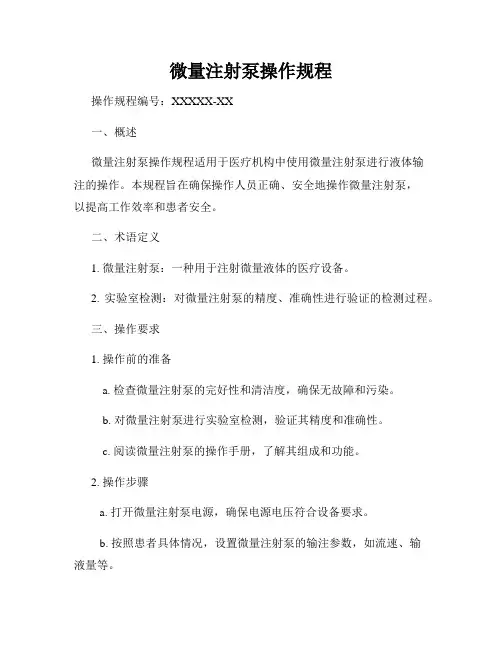 微量注射泵操作规程

操作规程编号：XXXXX-XX

一、概述

微量注射泵操作规程适用于医疗机构中使用微量注射泵进行液体输注的操作。本规程旨在确保操作人员正确、安全地操作微量注射泵，以提高工作效率和患者安全。

二、术语定义

1. 微量注射泵：一种用于注射微量液体的医疗设备。

2. 实验室检测：对微量注射泵的精度、准确性进行验证的检测过程。

三、操作要求

1. 操作前的准备

a. 检查微量注射泵的完好性和清洁度，确保无故障和污染。

b. 对微量注射泵进行实验室检测，验证其精度和准确性。

c. 阅读微量注射泵的操作手册，了解其组成和功能。

2. 操作步骤

a. 打开微量注射泵电源，确保电源电压符合设备要求。

b. 按照患者具体情况，设置微量注射泵的输注参数，如流速、输液量等。